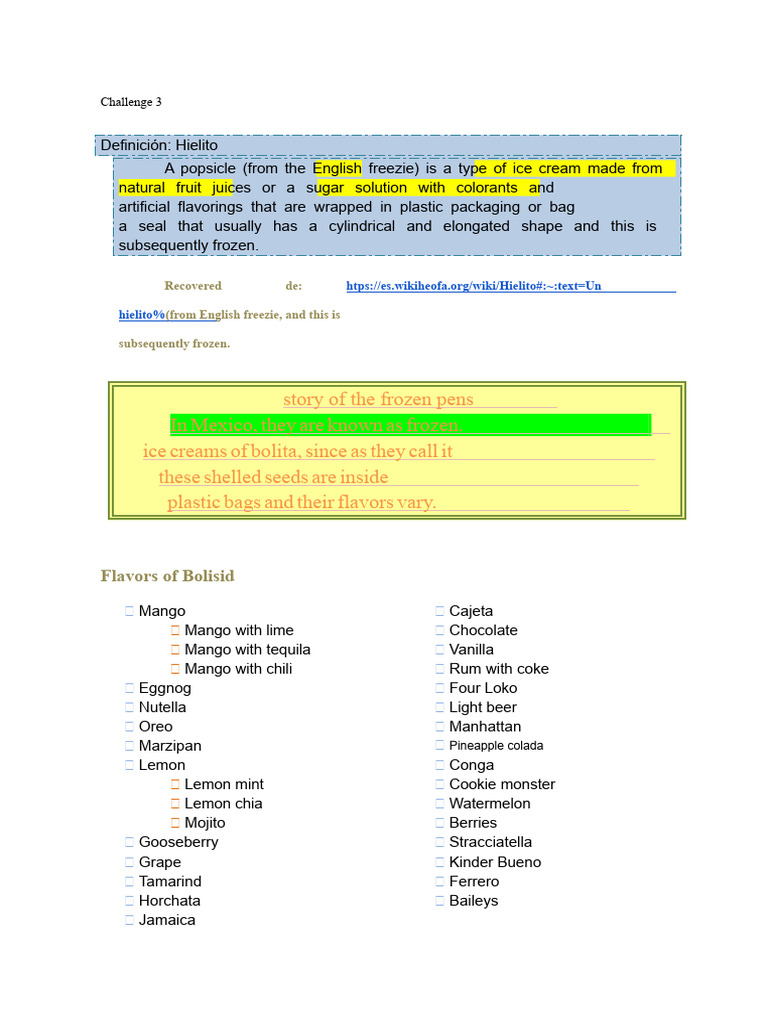 Challenge 3

Definición: Hielito

A popsicle (from the English freezie) is a type of ice cream made from natural fruit juices or a sugar solution with colorants and artificial flavorings that are wrapped in plastic packaging or bag a seal that usually has a cylindrical and elongated shape and this is subsequently frozen.

Recovered de: https://es.wikiheofa.org/wiki/Hielito#:~:text=Un hielito%(from English freezie, and this is subsequently frozen.

story of the frozen pens
In Mexico, they are known as frozen.
ice creams of bolita, since as they call it
these shelled seeds are inside
plastic bags and their flavors vary.

Flavors of Bolisid

Mango
Mango with lime
Mango with tequila
Mango with chili
Eggnog
Nutella
Oreo
Marzipan
Lemon
Lemon mint
Lemon chia
Mojito
Gooseberry
Grape
Tamarind
Horchata
Jamaica

Cajeta
Chocolate
Vanilla
Rum with coke
Four Loko
Light beer
Manhattan
Pineapple colada
Conga
Cookie monster
Watermelon
Berries
Stracciatella
Kinder Bueno
Ferrero
Baileys